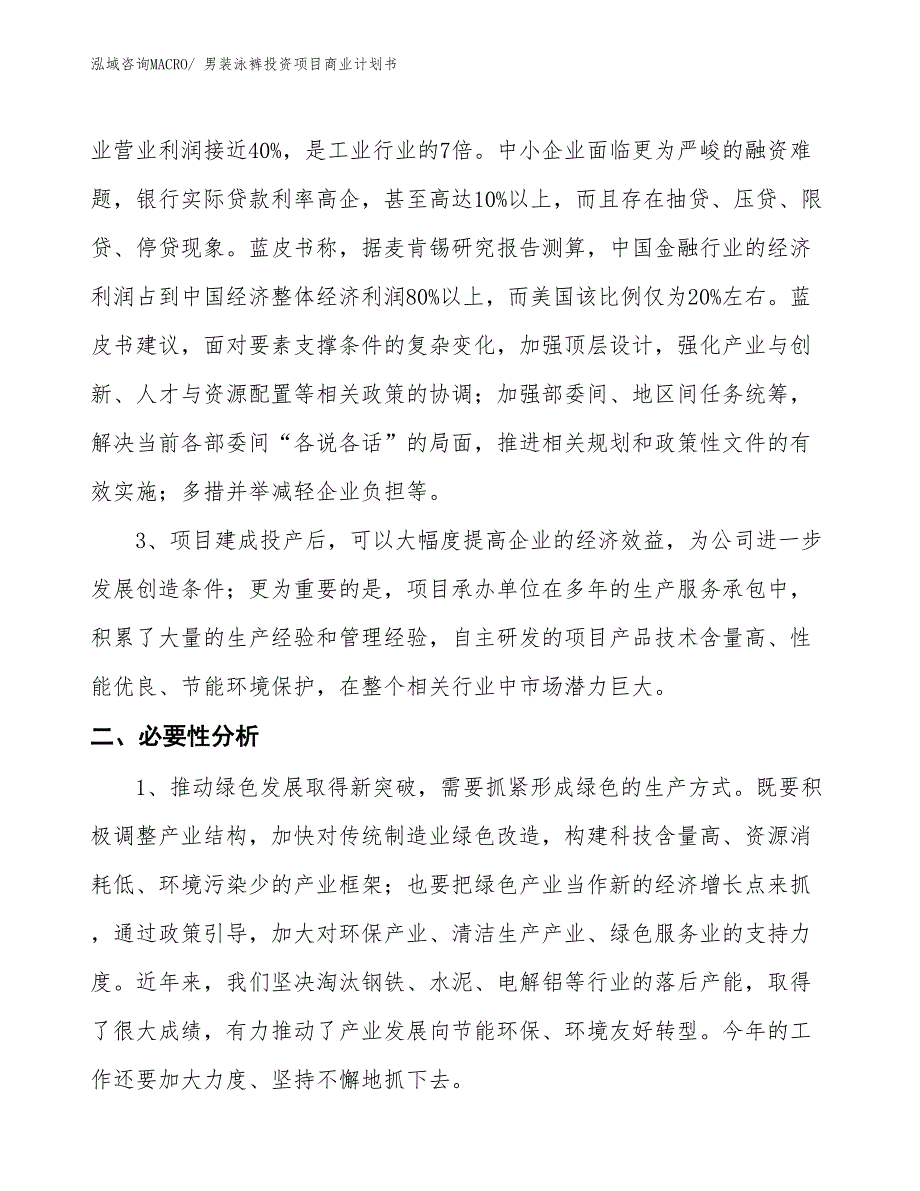 泓域咨询MACRO/ 男装泳裤投资项目商业计划书

业营业利润接近40%，是工业行业的7倍。中小企业面临更为严峻的融资难题，银行实际贷款利率高企，甚至高达10%以上，而且存在抽贷、压贷、限贷、停贷现象。蓝皮书称，据麦肯锡研究报告测算，中国金融行业的经济利润占到中国经济整体经济利润80%以上，而美国该比例仅为20%左右。蓝皮书建议，面对要素支撑条件的复杂变化，加强顶层设计，强化产业与创新、人才与资源配置等相关政策的协调；加强部委间、地区间任务统筹，解决当前各部委间“各说各话”的局面，推进相关规划和政策性文件的有效实施；多措并举减轻企业负担等。

3、项目建成投产后，可以大幅度提高企业的经济效益，为公司进一步发展创造条件；更为重要的是，项目承办单位在多年的生产服务承包中，积累了大量的生产经验和管理经验，自主研发的项目产品技术含量高、性能优良、节能环境保护，在整个相关行业中市场潜力巨大。

二、必要性分析

1、推动绿色发展取得新突破，需要抓紧形成绿色的生产方式。既要积极调整产业结构，加快对传统制造业绿色改造，构建科技含量高、资源消耗低、环境污染少的产业框架；也要把绿色产业当作新的经济增长点来抓，通过政策引导，加大对环保产业、清洁生产产业、绿色服务业的支持力度。近年来，我们坚决淘汰钢铁、水泥、电解铝等行业的落后产能，取得了很大成绩，有力推动了产业发展向节能环保、环境友好转型。今年的工作还要加大力度、坚持不懈地抓下去。